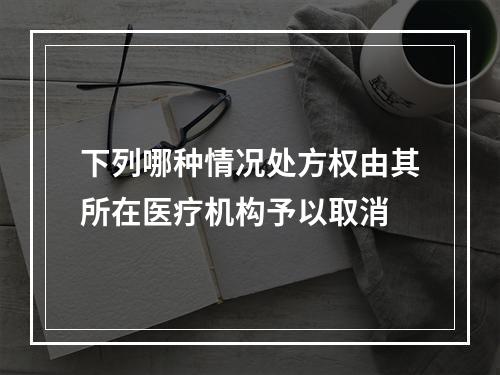 下列哪种情况处方权由其所在医疗机构予以取消